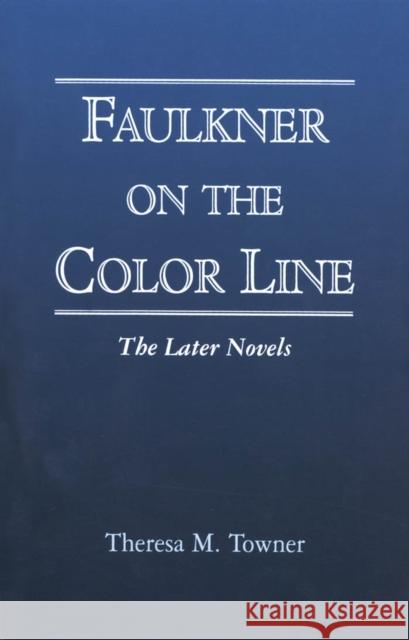 FAULKNER
ON THE
COLOR LINE

The Later Novels

Theresa M. Towner